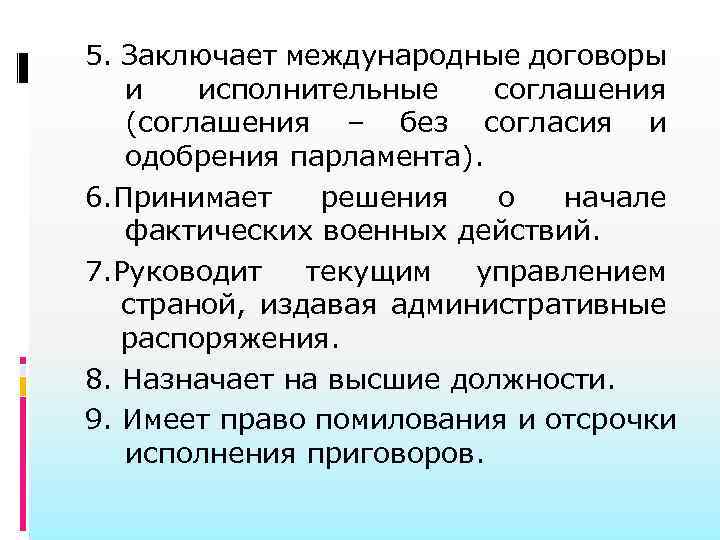 5. Заключает международные договоры и исполнительные соглашения (соглашения – без согласия и одобрения парламента).

6.Принимает решения о начале фактических военных действий.

7.Руководит текущим управлением страной, издавая административные распоряжения.

8. Назначает на высшие должности.

9. Имеет право помилования и отсрочки исполнения приговоров.